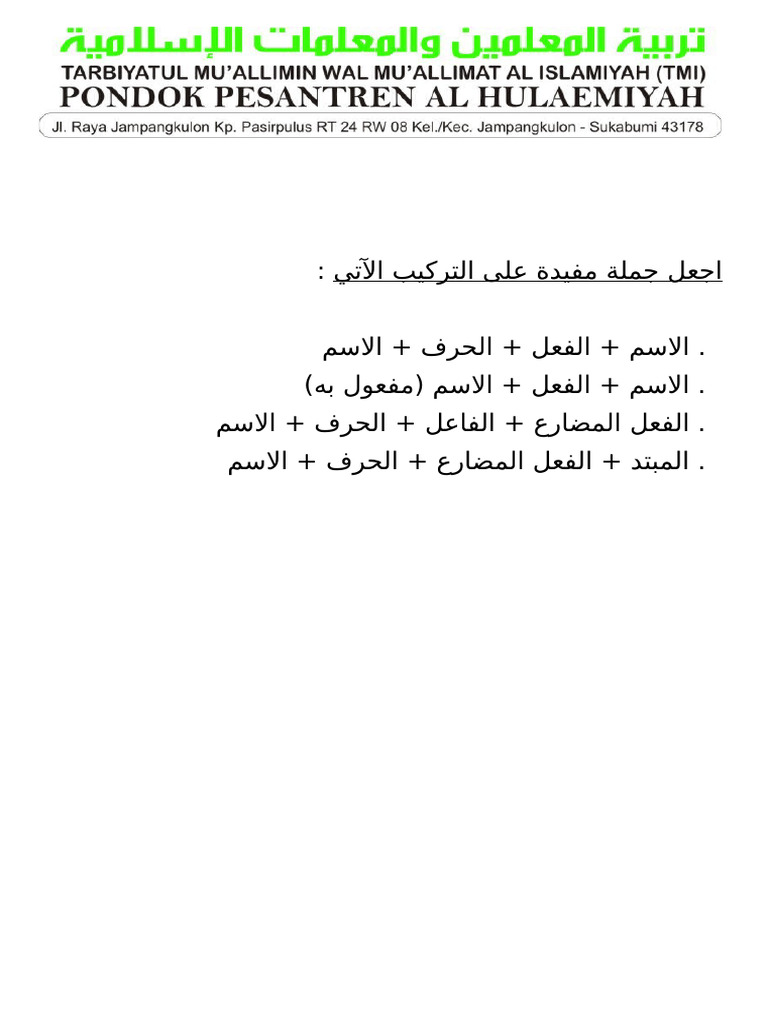 تربية المعلمين والمعلمات الإسلامية
TARBIYATUL MU'ALLIMIN WAL MU'ALLIMAT AL ISLAMIYAH (TMI)
PONDOK PESANTREN AL HULAEMIYAH
Jl. Raya Jampangkulon Kp. Pasirpulus RT 24 RW 08 Kel./Kec. Jampangkulon - Sukabumi 43178

اجعل جملة مفيدة على التركيب الآتي :

. الاسم + الفعل + الحرف + الاسم
. الاسم + الفعل + الاسم (مفعول به)
. الفعل المضارع + الفاعل + الحرف + الاسم
. المبتد + الفعل المضارع + الحرف + الاسم